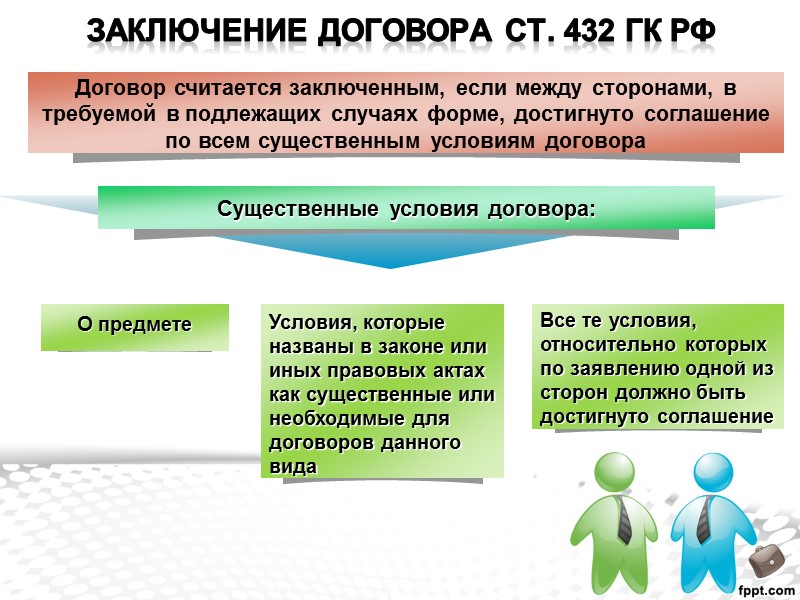 ЗАКЛЮЧЕНИЕ ДОГОВОРА СТ. 432 ГК РФ

Договор считается заключенным, если между сторонами, в требуемой в подлежащих случаях форме, достигнуто соглашение по всем существенным условиям договора

Существенные условия договора:

О предмете

Условия, которые названы в законе или иных правовых актах как существенные или необходимые для договоров данного вида

Все те условия, относительно которых по заявлению одной из сторон должно быть достигнуто соглашение

fppt.com